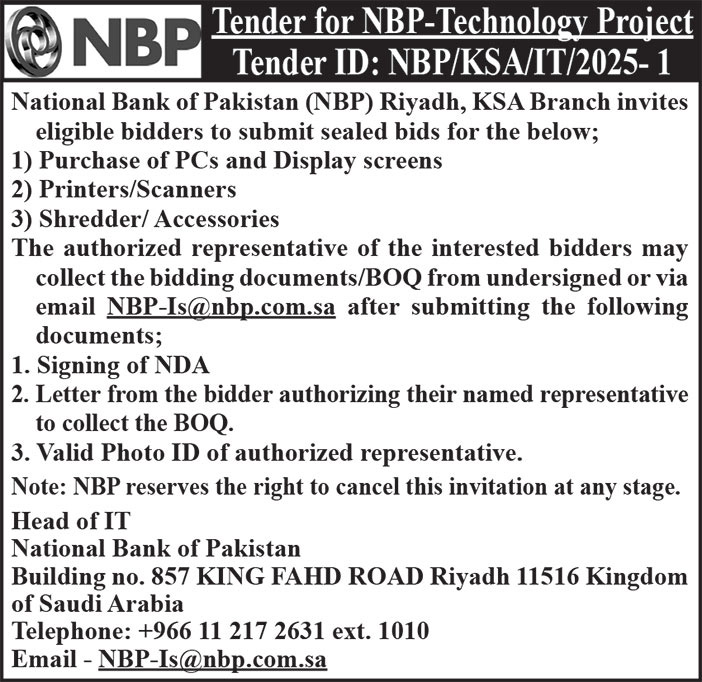 NBP

Tender for NBP-Technology Project
Tender ID: NBP/KSA/IT/2025- 1

National Bank of Pakistan (NBP) Riyadh, KSA Branch invites eligible bidders to submit sealed bids for the below;
1) Purchase of PCs and Display screens
2) Printers/Scanners
3) Shredder/ Accessories
The authorized representative of the interested bidders may collect the bidding documents/BOQ from undersigned or via email NBP-Is@nbp.com.sa after submitting the following documents;
1. Signing of NDA
2. Letter from the bidder authorizing their named representative to collect the BOQ.
3. Valid Photo ID of authorized representative.
Note: NBP reserves the right to cancel this invitation at any stage.
Head of IT
National Bank of Pakistan
Building no. 857 KING FAHD ROAD Riyadh 11516 Kingdom of Saudi Arabia
Telephone: +966 11 217 2631 ext. 1010
Email - NBP-Is@nbp.com.sa